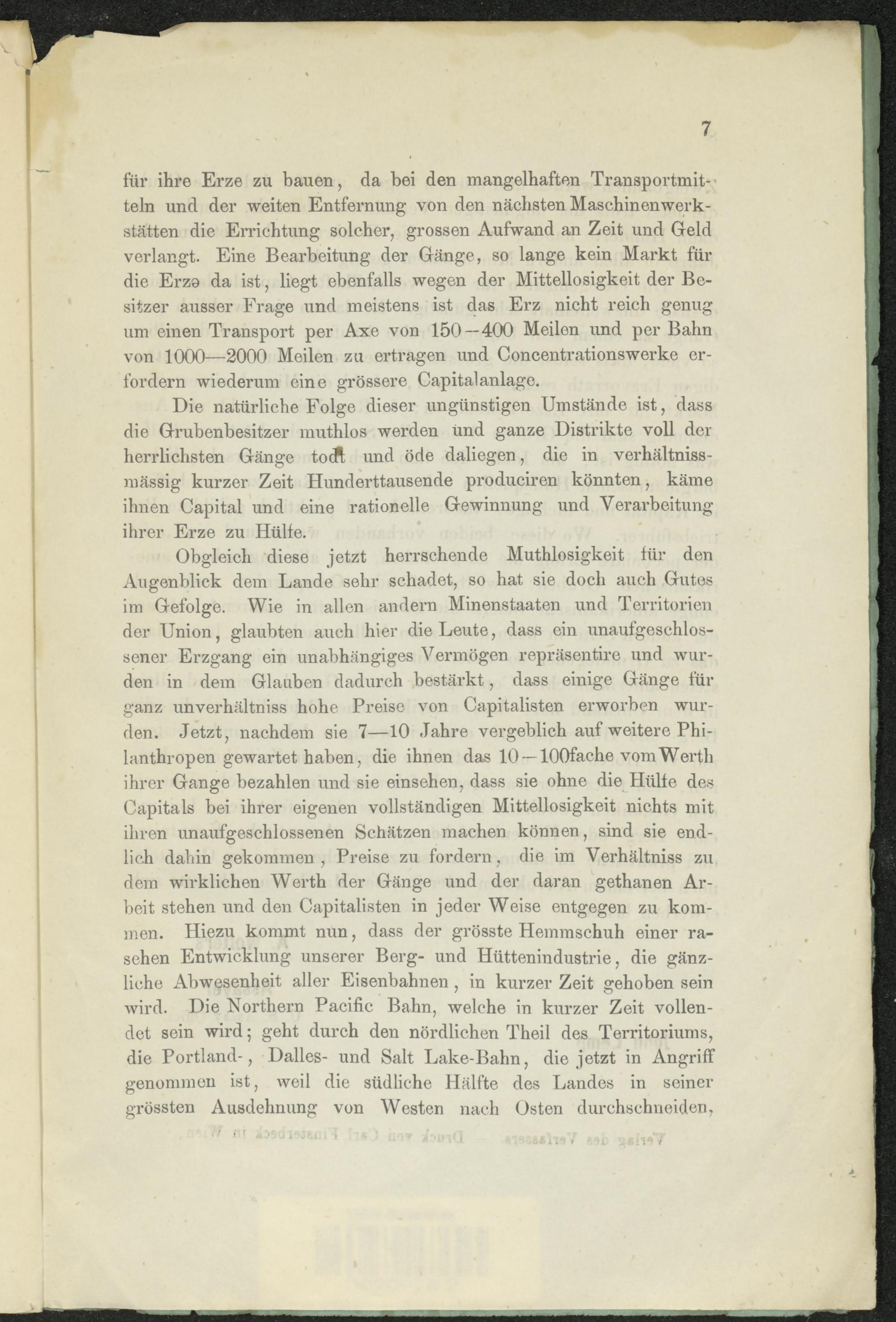 7

für ihre Erze zu bauen, da bei den mangelhaften Transportmitteln und der weiten Entfernung von den nächsten Maschinenwerkstätten die Errichtung solcher, grossen Aufwand an Zeit und Geld verlangt. Eine Bearbeitung der Gänge, so lange kein Markt für die Erze da ist, liegt ebenfalls wegen der Mittellosigkeit der Besitzer ausser Frage und meistens ist das Erz nicht reich genug um einen Transport per Axe von 150—400 Meilen und per Bahn von 1000—2000 Meilen zu ertragen und Concentrationswerke erfordern wiederum eine grössere Capitalanlage.

Die natürliche Folge dieser ungünstigen Umstände ist, dass die Grubenbesitzer muthlos werden und ganze Distrikte voll der herrlichsten Gänge todt und öde daliegen, die in verhältnissmässig kurzer Zeit Hunderttausende produciren könnten, käme ihnen Capital und eine rationelle Gewinnung und Verarbeitung ihrer Erze zu Hülfe.

Obgleich diese jetzt herrschende Muthlosigkeit für den Augenblick dem Lande sehr schadet, so hat sie doch auch Gutes im Gefolge. Wie in allen andern Minenstaaten und Territorien der Union, glaubten auch hier die Leute, dass ein unaufgeschlossener Erzgang ein unabhängiges Vermögen repräsentire und wurden in dem Glauben dadurch bestärkt, dass einige Gänge für ganz unverhältniss hohe Preise von Capitalisten erworben wurden. Jetzt, nachdem sie 7—10 Jahre vergeblich auf weitere Philanthropen gewartet haben, die ihnen das 10—100fache vom Werth ihrer Gange bezahlen und sie einsehen, dass sie ohne die Hülfe des Capitals bei ihrer eigenen vollständigen Mittellosigkeit nichts mit ihren unaufgeschlossenen Schätzen machen können, sind sie endlich dahin gekommen, Preise zu fordern, die im Verhältniss zu dem wirklichen Werth der Gänge und der daran gethanen Arbeit stehen und den Capitalisten in jeder Weise entgegen zu kommen. Hiezu kommt nun, dass der grösste Hemmschuh einer raschen Entwicklung unserer Berg- und Hüttenindustrie, die gänzliche Abwesenheit aller Eisenbahnen, in kurzer Zeit gehoben sein wird. Die Northern Pacific Bahn, welche in kurzer Zeit vollendet sein wird; geht durch den nördlichen Theil des Territoriums, die Portland-, Dalles- und Salt Lake-Bahn, die jetzt in Angriff genommen ist, weil die südliche Hälfte des Landes in seiner grössten Ausdehnung von Westen nach Osten durchschneiden,